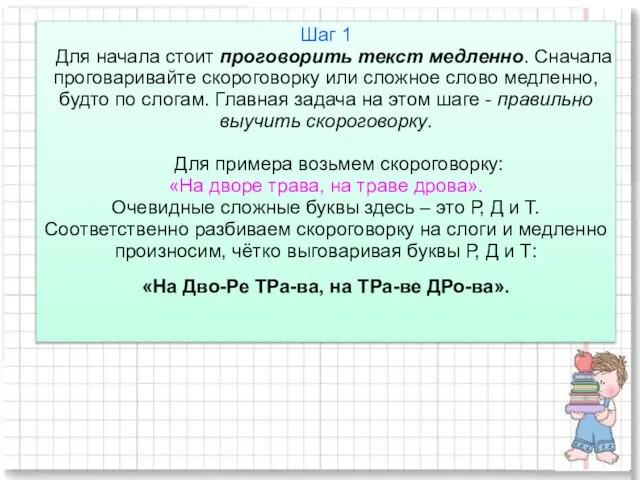 Шаг 1

Для начала стоит проговорить текст медленно. Сначала проговаривайте скороговорку или сложное слово медленно, будто по слогам. Главная задача на этом шаге - правильно выучить скороговорку.

Для примера возьмем скороговорку:
«На дворе трава, на траве дрова».
Очевидные сложные буквы здесь – это Р, Д и Т.
Соответственно разбиваем скороговорку на слоги и медленно произносим, чётко выговаривая буквы Р, Д и Т:

«На Дво-Ре ТРа-ва, на ТРа-ве ДРо-ва».